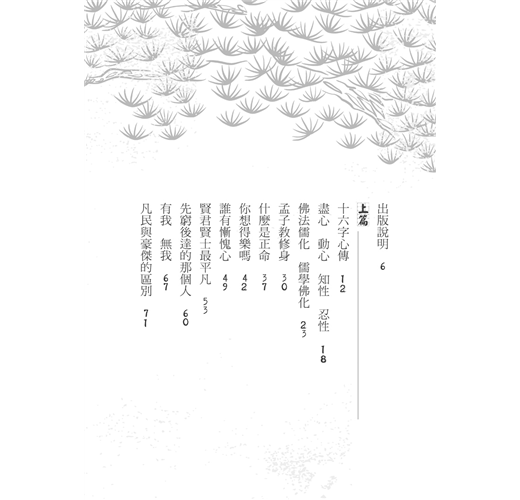 出版說明　6

上篇

十六字心傳　12

盡心　動心　知性　忍性　18

佛法儒化　儒學佛化　23

孟子教修身　30

什麼是正命　37

你想得樂嗎　42

誰有慚愧心　49

賢君賢士最平凡　53

先窮後達的那個人　60

有我　無我　67

凡民與豪傑的區別　71